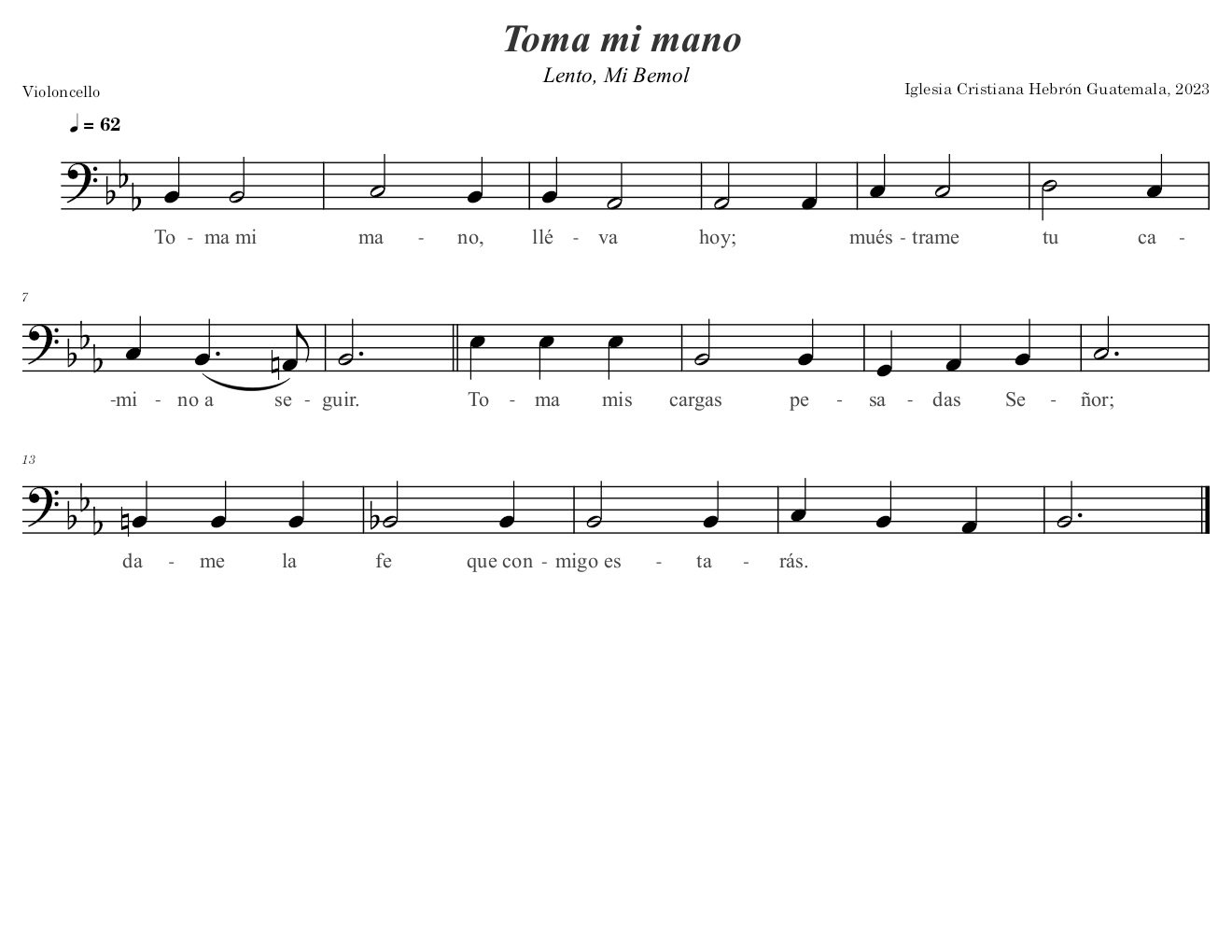 Toma mi mano

Lento, Mi Bemol

Violoncello

Iglesia Cristiana Hebrón Guatemala, 2023

♩ = 62

To - ma mi ma - no, llé - va hoy; mués - trame tu ca -

7

-mi - no a se - guir. To - ma mis cargas pe - sa - das Se - ñor;

13

da - me la fe que con - migo es - ta - rás.